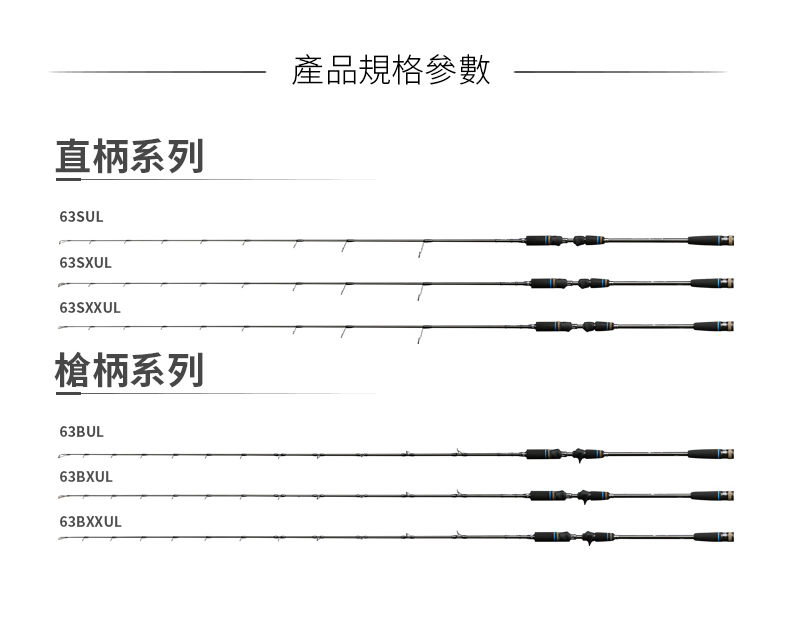 產品規格參數

直柄系列

63SUL

63SXUL

63SXXUL

槍柄系列

63BUL

63BXUL

63BXXUL